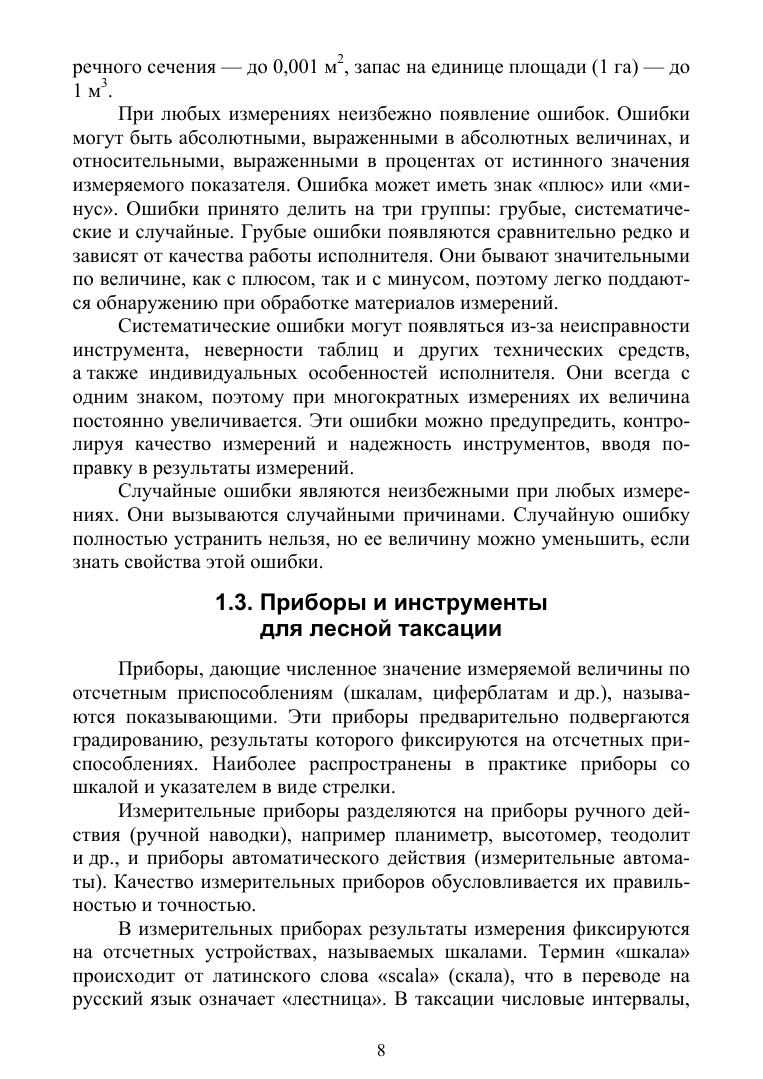 речного сечения — до 0,001 м$^2$, запас на единице площади (1 га) — до 1 м$^3$.

При любых измерениях неизбежно появление ошибок. Ошибки могут быть абсолютными, выраженными в абсолютных величинах, и относительными, выраженными в процентах от истинного значения измеряемого показателя. Ошибка может иметь знак «плюс» или «минус». Ошибки принято делить на три группы: грубые, систематические и случайные. Грубые ошибки появляются сравнительно редко и зависят от качества работы исполнителя. Они бывают значительными по величине, как с плюсом, так и с минусом, поэтому легко поддаются обнаружению при обработке материалов измерений.

Систематические ошибки могут появляться из-за неисправности инструмента, неверности таблиц и других технических средств, а также индивидуальных особенностей исполнителя. Они всегда с одним знаком, поэтому при многократных измерениях их величина постоянно увеличивается. Эти ошибки можно предупредить, контролируя качество измерений и надежность инструментов, вводя поправку в результаты измерений.

Случайные ошибки являются неизбежными при любых измерениях. Они вызываются случайными причинами. Случайную ошибку полностью устранить нельзя, но ее величину можно уменьшить, если знать свойства этой ошибки.

1.3. Приборы и инструменты для лесной таксации

Приборы, дающие численное значение измеряемой величины по отсчетным приспособлениям (шкалам, циферблатам и др.), называются показывающими. Эти приборы предварительно подвергаются градированию, результаты которого фиксируются на отсчетных приспособлениях. Наиболее распространены в практике приборы со шкалой и указателем в виде стрелки.

Измерительные приборы разделяются на приборы ручного действия (ручной наводки), например планиметр, высотомер, теодолит и др., и приборы автоматического действия (измерительные автоматы). Качество измерительных приборов обусловливается их правильностью и точностью.

В измерительных приборах результаты измерения фиксируются на отсчетных устройствах, называемых шкалами. Термин «шкала» происходит от латинского слова «scala» (скала), что в переводе на русский язык означает «лестница». В таксации числовые интервалы,

8